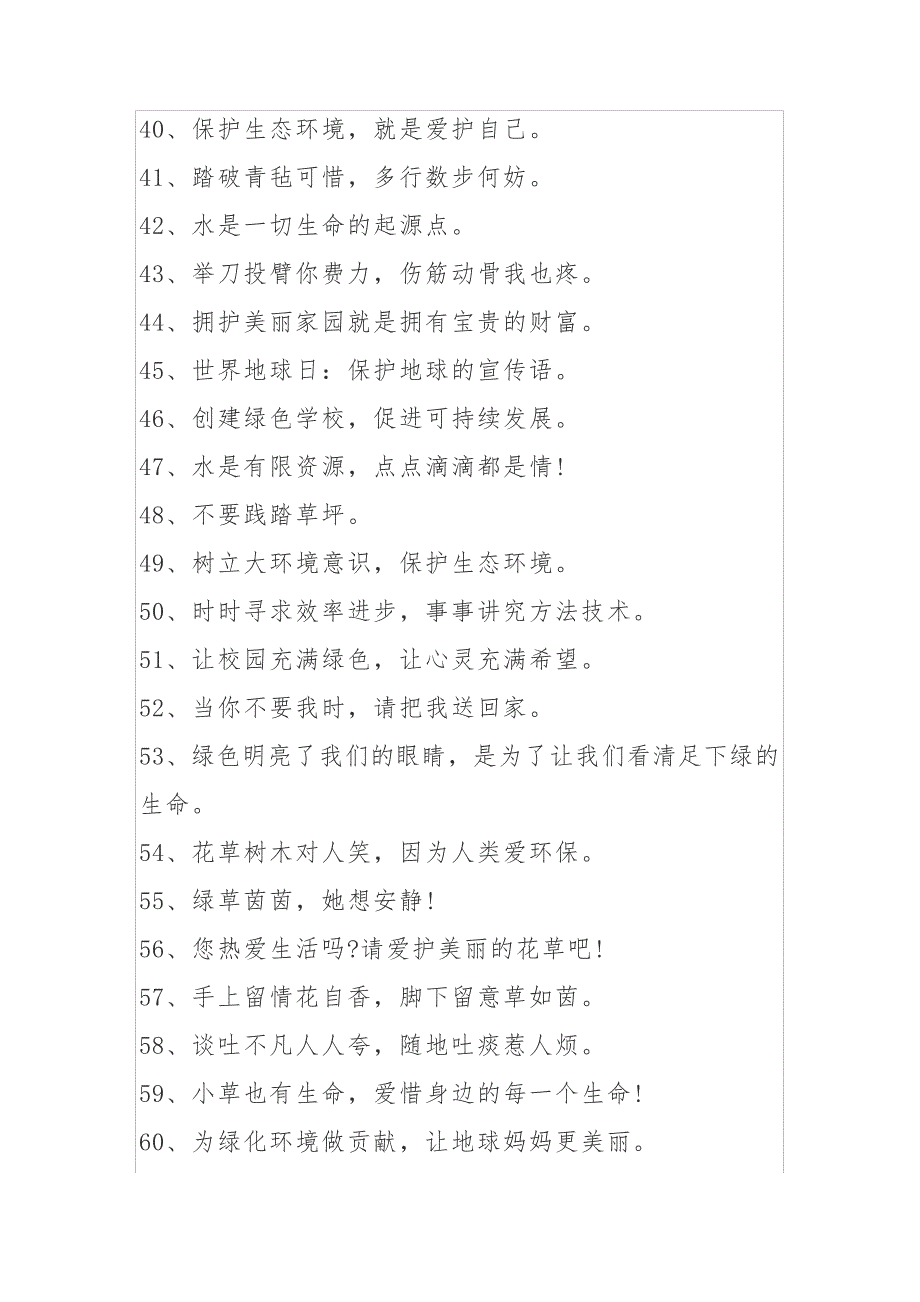 40、保护生态环境，就是爱护自己。

41、踏破青毡可惜，多行数步何妨。

42、水是一切生命的起源点。

43、举刀投臂你费力，伤筋动骨我也疼。

44、拥护美丽家园就是拥有宝贵的财富。

45、世界地球日：保护地球的宣传语。

46、创建绿色学校，促进可持续发展。

47、水是有限资源，点点滴滴都是情!

48、不要践踏草坪。

49、树立大环境意识，保护生态环境。

50、时时寻求效率进步，事事讲究方法技术。

51、让校园充满绿色，让心灵充满希望。

52、当你不要我时，请把我送回家。

53、绿色明亮了我们的眼睛，是为了让我们看清足下绿的生命。

54、花草树木对人笑，因为人类爱环保。

55、绿草茵茵，她想安静!

56、您热爱生活吗?请爱护美丽的花草吧!

57、手上留情花自香，脚下留意草如茵。

58、谈吐不凡人人夸，随地吐痰惹人烦。

59、小草也有生命，爱惜身边的每一个生命!

60、为绿化环境做贡献，让地球妈妈更美丽。